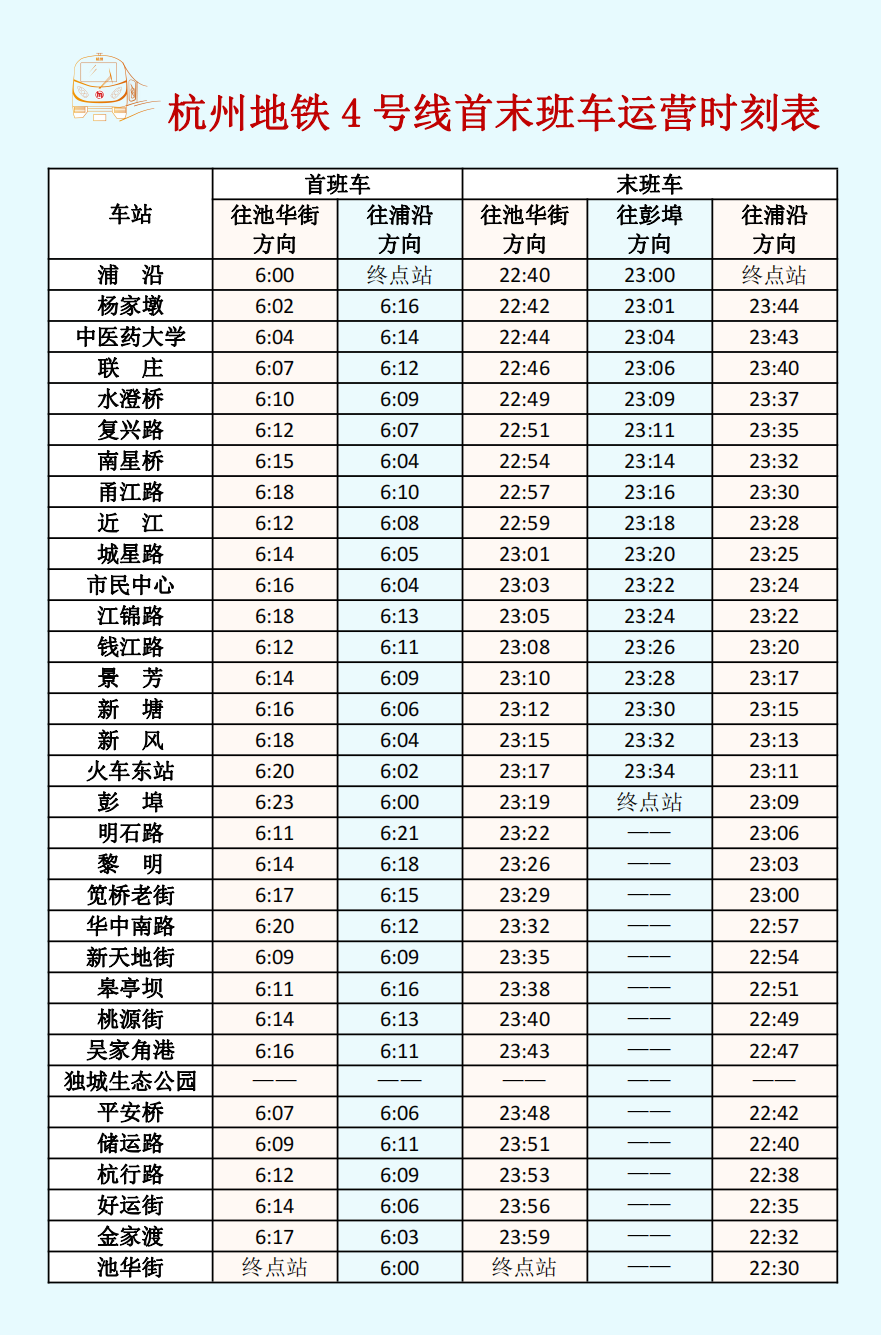 杭州地铁 4 号线首末班车运营时刻表

| 车站 | 首班车 往池华街方向 | 首班车 往浦沿方向 | 末班车 往池华街方向 | 末班车 往彭埠方向 | 末班车 往浦沿方向 |
|---|---|---|---|---|---|
| 浦 沿 | 6:00 | 终点站 | 22:40 | 23:00 | 终点站 |
| 杨家墩 | 6:02 | 6:16 | 22:42 | 23:01 | 23:44 |
| 中医药大学 | 6:04 | 6:14 | 22:44 | 23:04 | 23:43 |
| 联 庄 | 6:07 | 6:12 | 22:46 | 23:06 | 23:40 |
| 水澄桥 | 6:10 | 6:09 | 22:49 | 23:09 | 23:37 |
| 复兴路 | 6:12 | 6:07 | 22:51 | 23:11 | 23:35 |
| 南星桥 | 6:15 | 6:04 | 22:54 | 23:14 | 23:32 |
| 甬江路 | 6:18 | 6:10 | 22:57 | 23:16 | 23:30 |
| 近 江 | 6:12 | 6:08 | 22:59 | 23:18 | 23:28 |
| 城星路 | 6:14 | 6:05 | 23:01 | 23:20 | 23:25 |
| 市民中心 | 6:16 | 6:04 | 23:03 | 23:22 | 23:24 |
| 江锦路 | 6:18 | 6:13 | 23:05 | 23:24 | 23:22 |
| 钱江路 | 6:12 | 6:11 | 23:08 | 23:26 | 23:20 |
| 景 芳 | 6:14 | 6:09 | 23:10 | 23:28 | 23:17 |
| 新 塘 | 6:16 | 6:06 | 23:12 | 23:30 | 23:15 |
| 新 风 | 6:18 | 6:04 | 23:15 | 23:32 | 23:13 |
| 火车东站 | 6:20 | 6:02 | 23:17 | 23:34 | 23:11 |
| 彭 埠 | 6:23 | 6:00 | 23:19 | 终点站 | 23:09 |
| 明石路 | 6:11 | 6:21 | 23:22 | —— | 23:06 |
| 黎 明 | 6:14 | 6:18 | 23:26 | —— | 23:03 |
| 笕桥老街 | 6:17 | 6:15 | 23:29 | —— | 23:00 |
| 华中南路 | 6:20 | 6:12 | 23:32 | —— | 22:57 |
| 新天地街 | 6:09 | 6:09 | 23:35 | —— | 22:54 |
| 皋亭坝 | 6:11 | 6:16 | 23:38 | —— | 22:51 |
| 桃源街 | 6:14 | 6:13 | 23:40 | —— | 22:49 |
| 吴家角港 | 6:16 | 6:11 | 23:43 | —— | 22:47 |
| 独城生态公园 | —— | —— | —— | —— | —— |
| 平安桥 | 6:07 | 6:06 | 23:48 | —— | 22:42 |
| 储运路 | 6:09 | 6:11 | 23:51 | —— | 22:40 |
| 杭行路 | 6:12 | 6:09 | 23:53 | —— | 22:38 |
| 好运街 | 6:14 | 6:06 | 23:56 | —— | 22:35 |
| 金家渡 | 6:17 | 6:03 | 23:59 | —— | 22:32 |
| 池华街 | 终点站 | 6:00 | 终点站 | —— | 22:30 |